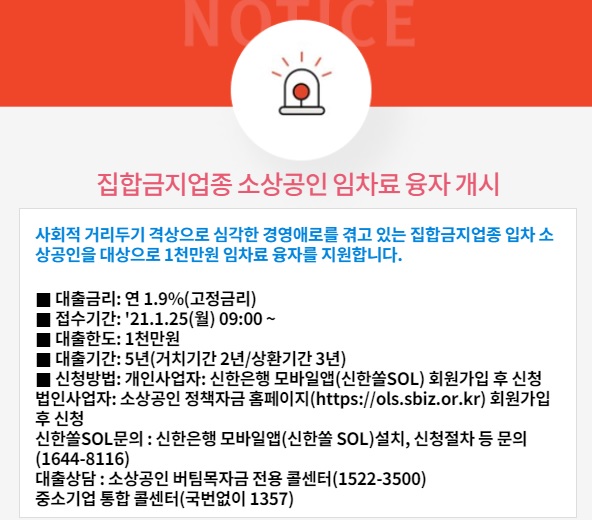 NOTICE

집합금지업종 소상공인 임차료 융자 개시

사회적 거리두기 격상으로 심각한 경영애로를 겪고 있는 집합금지업종 입차 소상공인을 대상으로 1천만원 임차료 융자를 지원합니다.

■ 대출금리: 연 1.9%(고정금리)
■ 접수기간: '21.1.25(월) 09:00 ~
■ 대출한도: 1천만원
■ 대출기간: 5년(거치기간 2년/상환기간 3년)
■ 신청방법: 개인사업자: 신한은행 모바일앱(신한쏠SOL) 회원가입 후 신청
법인사업자: 소상공인 정책자금 홈페이지(https://ols.sbiz.or.kr) 회원가입 후 신청
신한쏠SOL문의 : 신한은행 모바일앱(신한쏠 SOL)설치, 신청절차 등 문의 (1644-8116)
대출상담 : 소상공인 버팀목자금 전용 콜센터(1522-3500)
중소기업 통합 콜센터(국번없이 1357)